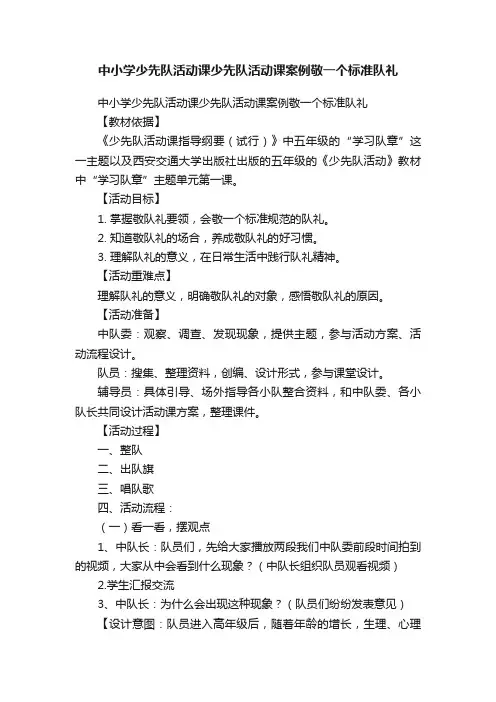 中小学少先队活动课少先队活动课案例敬一个标准队礼

中小学少先队活动课少先队活动课案例敬一个标准队礼

【教材依据】

《少先队活动课指导纲要（试行）》中五年级的“学习队章”这一主题以及西安交通大学出版社出版的五年级的《少先队活动》教材中“学习队章”主题单元第一课。

【活动目标】

1. 掌握敬队礼要领，会敬一个标准规范的队礼。

2. 知道敬队礼的场合，养成敬队礼的好习惯。

3. 理解队礼的意义，在日常生活中践行队礼精神。

【活动重难点】

理解队礼的意义，明确敬队礼的对象，感悟敬队礼的原因。

【活动准备】

中队委：观察、调查、发现现象，提供主题，参与活动方案、活动流程设计。

队员：搜集、整理资料，创编、设计形式，参与课堂设计。

辅导员：具体引导、场外指导各小队整合资料，和中队委、各小队长共同设计活动课方案，整理课件。

【活动过程】

一、整队

二、出队旗

三、唱队歌

四、活动流程：

（一）看一看，摆观点

1、中队长：队员们，先给大家播放两段我们中队委前段时间拍到的视频，大家从中会看到什么现象？（中队长组织队员观看视频）

2.学生汇报交流

3、中队长：为什么会出现这种现象？（队员们纷纷发表意见）

【设计意图：队员进入高年级后，随着年龄的增长，生理、心理